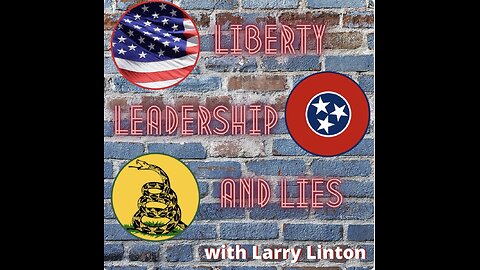 LIBERTY

LEADERSHIP

AND LIES

with Larry Linton